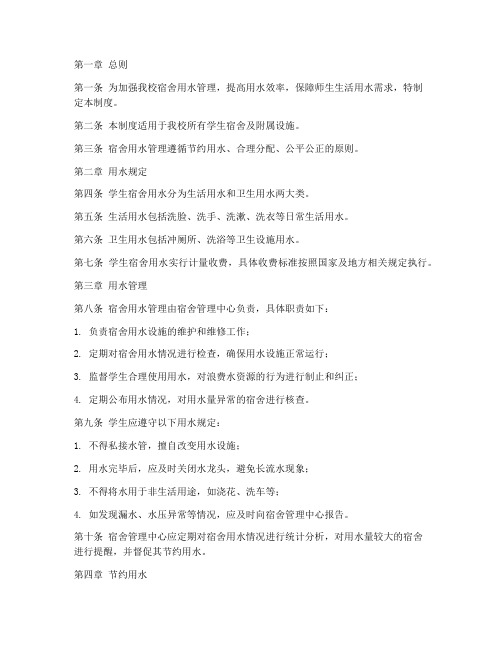 第一章 总则

第一条 为加强我校宿舍用水管理，提高用水效率，保障师生生活用水需求，特制定本制度。

第二条 本制度适用于我校所有学生宿舍及附属设施。

第三条 宿舍用水管理遵循节约用水、合理分配、公平公正的原则。

第二章 用水规定

第四条 学生宿舍用水分为生活用水和卫生用水两大类。

第五条 生活用水包括洗脸、洗手、洗漱、洗衣等日常生活用水。

第六条 卫生用水包括冲厕所、洗浴等卫生设施用水。

第七条 学生宿舍用水实行计量收费，具体收费标准按照国家及地方相关规定执行。

第三章 用水管理

第八条 宿舍用水管理由宿舍管理中心负责，具体职责如下：

1. 负责宿舍用水设施的维护和维修工作；

2. 定期对宿舍用水情况进行检查，确保用水设施正常运行；

3. 监督学生合理使用用水，对浪费水资源的行为进行制止和纠正；

4. 定期公布用水情况，对用水量异常的宿舍进行核查。

第九条 学生应遵守以下用水规定：

1. 不得私接水管，擅自改变用水设施；

2. 用水完毕后，应及时关闭水龙头，避免长流水现象；

3. 不得将水用于非生活用途，如浇花、洗车等；

4. 如发现漏水、水压异常等情况，应及时向宿舍管理中心报告。

第十条 宿舍管理中心应定期对宿舍用水情况进行统计分析，对用水量较大的宿舍进行提醒，并督促其节约用水。

第四章 节约用水